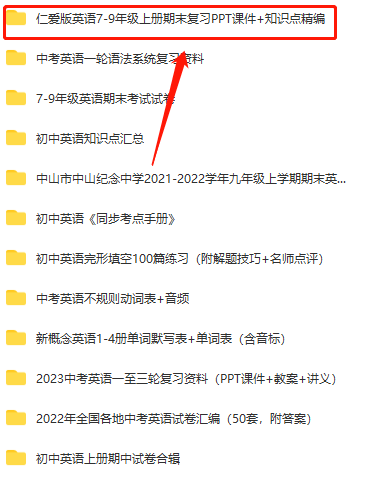 仁爱版英语7-9年级上册期末复习PPT课件+知识点精编

中考英语一轮语法系统复习资料

7-9年级英语期末考试试卷

初中英语知识点汇总

中山市中山纪念中学2021-2022学年九年级上学期期末英...

初中英语《同步考点手册》

初中英语完形填空100篇练习（附解题技巧+名师点评）

中考英语不规则动词表+音频

新概念英语1-4册单词默写表+单词表（含音标）

2023中考英语一至三轮复习资料（PPT课件+教案+讲义）

2022年全国各地中考英语试卷汇编（50套，附答案）

初中英语上册期中试卷合辑